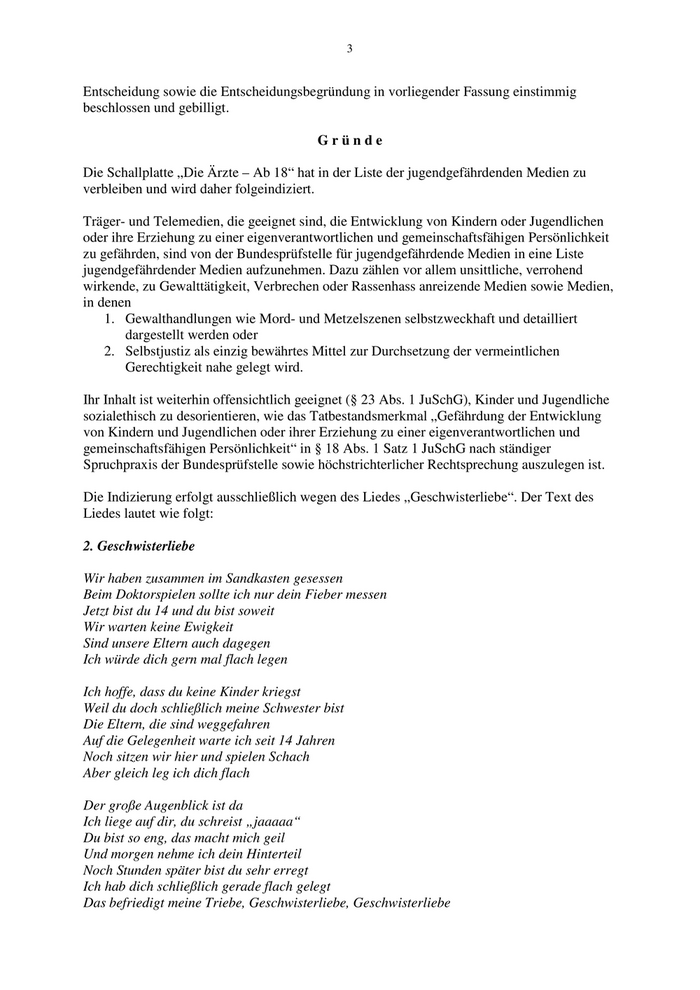 3

Entscheidung sowie die Entscheidungsbegründung in vorliegender Fassung einstimmig beschlossen und gebilligt.

G r ü n d e

Die Schallplatte „Die Ärzte – Ab 18“ hat in der Liste der jugendgefährdenden Medien zu verbleiben und wird daher folgeindiziert.

Träger- und Telemedien, die geeignet sind, die Entwicklung von Kindern oder Jugendlichen oder ihre Erziehung zu einer eigenverantwortlichen und gemeinschaftsfähigen Persönlichkeit zu gefährden, sind von der Bundesprüfstelle für jugendgefährdende Medien in eine Liste jugendgefährdender Medien aufzunehmen. Dazu zählen vor allem unsittliche, verrohend wirkende, zu Gewalttätigkeit, Verbrechen oder Rassenhass anreizende Medien sowie Medien, in denen
1. Gewalthandlungen wie Mord- und Metzelszenen selbstzweckhaft und detailliert dargestellt werden oder
2. Selbstjustiz als einzig bewährtes Mittel zur Durchsetzung der vermeintlichen Gerechtigkeit nahe gelegt wird.

Ihr Inhalt ist weiterhin offensichtlich geeignet (§ 23 Abs. 1 JuSchG), Kinder und Jugendliche sozialethisch zu desorientieren, wie das Tatbestandsmerkmal „Gefährdung der Entwicklung von Kindern und Jugendlichen oder ihrer Erziehung zu einer eigenverantwortlichen und gemeinschaftsfähigen Persönlichkeit“ in § 18 Abs. 1 Satz 1 JuSchG nach ständiger Spruchpraxis der Bundesprüfstelle sowie höchstrichterlicher Rechtsprechung auszulegen ist.

Die Indizierung erfolgt ausschließlich wegen des Liedes „Geschwisterliebe“. Der Text des Liedes lautet wie folgt:

2. Geschwisterliebe

Wir haben zusammen im Sandkasten gesessen
Beim Doktorspielen sollte ich nur dein Fieber messen
Jetzt bist du 14 und du bist soweit
Wir warten keine Ewigkeit
Sind unsere Eltern auch dagegen
Ich würde dich gern mal flach legen

Ich hoffe, dass du keine Kinder kriegst
Weil du doch schließlich meine Schwester bist
Die Eltern, die sind weggefahren
Auf die Gelegenheit warte ich seit 14 Jahren
Noch sitzen wir hier und spielen Schach
Aber gleich leg ich dich flach

Der große Augenblick ist da
Ich liege auf dir, du schreist „jaaaaa“
Du bist so eng, das macht mich geil
Und morgen nehme ich dein Hinterteil
Noch Stunden später bist du sehr erregt
Ich hab dich schließlich gerade flach gelegt
Das befriedigt meine Triebe, Geschwisterliebe, Geschwisterliebe